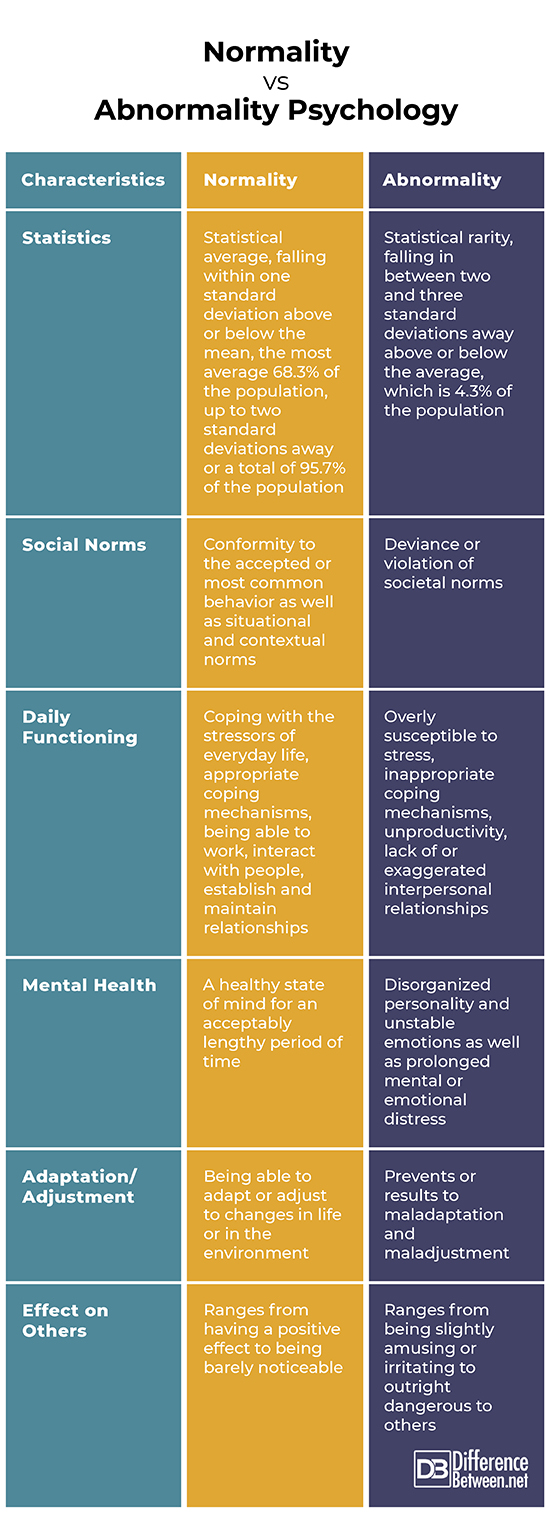 Normality
VS
Abnormality Psychology

| Characteristics | Normality | Abnormality |
|---|---|---|
| Statistics | Statistical average, falling within one standard deviation above or below the mean, the most average 68.3% of the population, up to two standard deviations away or a total of 95.7% of the population | Statistical rarity, falling in between two and three standard deviations away above or below the average, which is 4.3% of the population |
| Social Norms | Conformity to the accepted or most common behavior as well as situational and contextual norms | Deviance or violation of societal norms |
| Daily Functioning | Coping with the stressors of everyday life, appropriate coping mechanisms, being able to work, interact with people, establish and maintain relationships | Overly susceptible to stress, inappropriate coping mechanisms, unproductivity, lack of or exaggerated interpersonal relationships |
| Mental Health | A healthy state of mind for an acceptably lengthy period of time | Disorganized personality and unstable emotions as well as prolonged mental or emotional distress |
| Adaptation/ Adjustment | Being able to adapt or adjust to changes in life or in the environment | Prevents or results to maladaptation and maladjustment |
| Effect on Others | Ranges from having a positive effect to being barely noticeable | Ranges from being slightly amusing or irritating to outright dangerous to others |

DB Difference Between.net